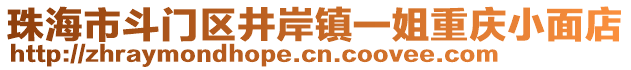 珠海市斗门区井岸镇一姐重庆小面店
http://zhraymondhope.cn.coovee.com